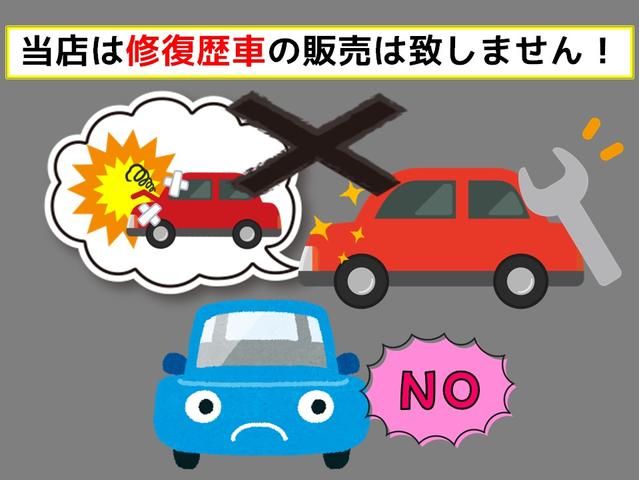 当店は修復歴車の販売は致しません！

NO